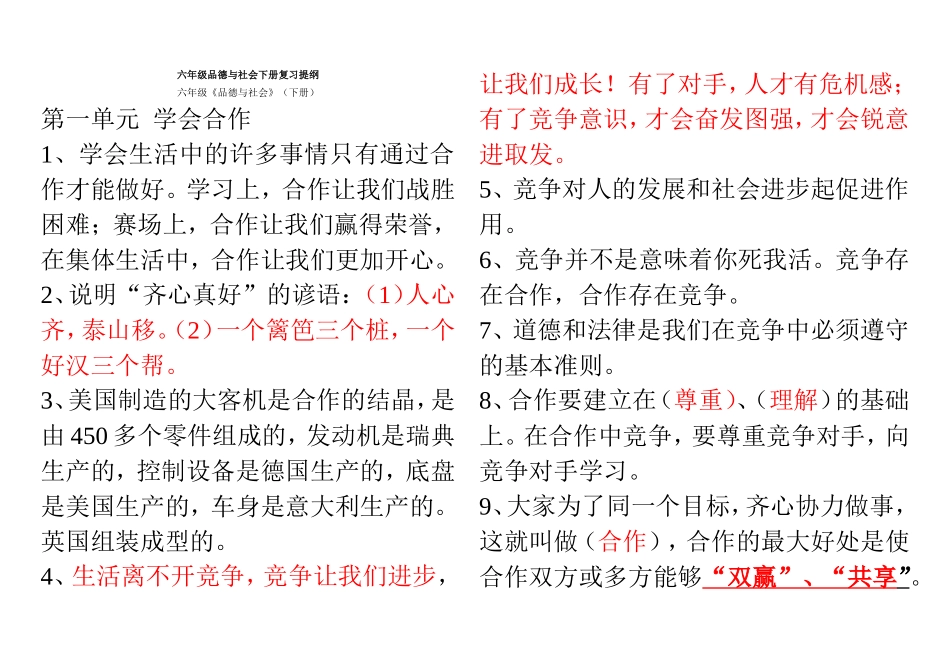 六年级品德与社会下册复习提纲

六年级《品德与社会》（下册）

第一单元 学会合作

1、学会生活中的许多事情只有通过合作才能做好。学习上，合作让我们战胜困难；赛场上，合作让我们赢得荣誉，在集体生活中，合作让我们更加开心。

2、说明“齐心真好”的谚语：（1）人心齐，泰山移。（2）一个篱笆三个桩，一个好汉三个帮。

3、美国制造的大客机是合作的结晶，是由450多个零件组成的，发动机是瑞典生产的，控制设备是德国生产的，底盘是美国生产的，车身是意大利生产的。英国组装成型的。

4、生活离不开竞争，竞争让我们进步，让我们成长！有了对手，人才有危机感；有了竞争意识，才会奋发图强，才会锐意进取发。

5、竞争对人的发展和社会进步起促进作用。

6、竞争并不是意味着你死我活。竞争存在合作，合作存在竞争。

7、道德和法律是我们在竞争中必须遵守的基本准则。

8、合作要建立在（尊重）、（理解）的基础上。在合作中竞争，要尊重竞争对手，向竞争对手学习。

9、大家为了同一个目标，齐心协力做事，这就叫做（合作），合作的最大好处是使合作双方或多方能够“双赢”、“共享”。